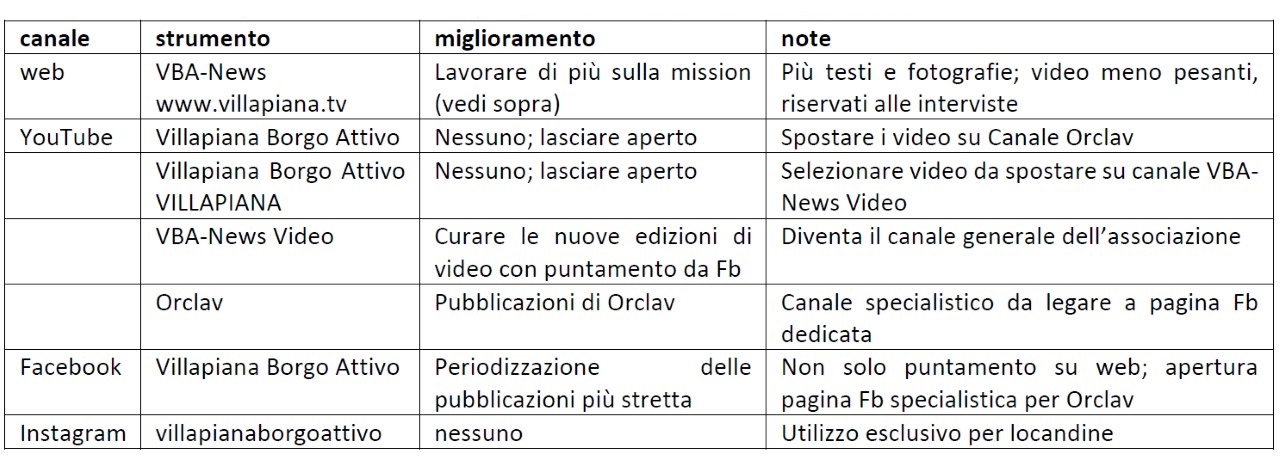 | canale | strumento | miglioramento | note |
|---|---|---|---|
| web | VBA-News www.villapiana.tv | Lavorare di più sulla mission (vedi sopra) | Più testi e fotografie; video meno pesanti, riservati alle interviste |
| YouTube | Villapiana Borgo Attivo | Nessuno; lasciare aperto | Spostare i video su Canale Orclav |
| | Villapiana Borgo Attivo VILLAPIANA | Nessuno; lasciare aperto | Selezionare video da spostare su canale VBA-News Video |
| | VBA-News Video | Curare le nuove edizioni di video con puntamento da Fb | Diventa il canale generale dell'associazione |
| | Orclav | Pubblicazioni di Orclav | Canale specialistico da legare a pagina Fb dedicata |
| Facebook | Villapiana Borgo Attivo | Periodizzazione delle pubblicazioni più stretta | Non solo puntamento su web; apertura pagina Fb specialistica per Orclav |
| Instagram | villapianaborgoattivo | nessuno | Utilizzo esclusivo per locandine |